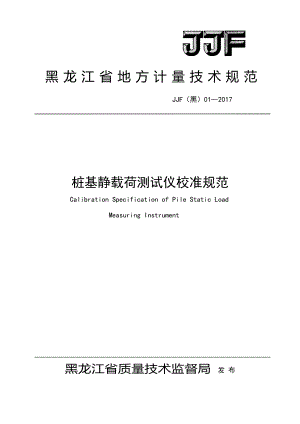 JJF

黑龙江省地方计量技术规范

JJF（黑）01—2017

桩基静载荷测试仪校准规范

Calibration Specification of Pile Static Load Measuring Instrument

黑龙江省质量技术监督局 发布